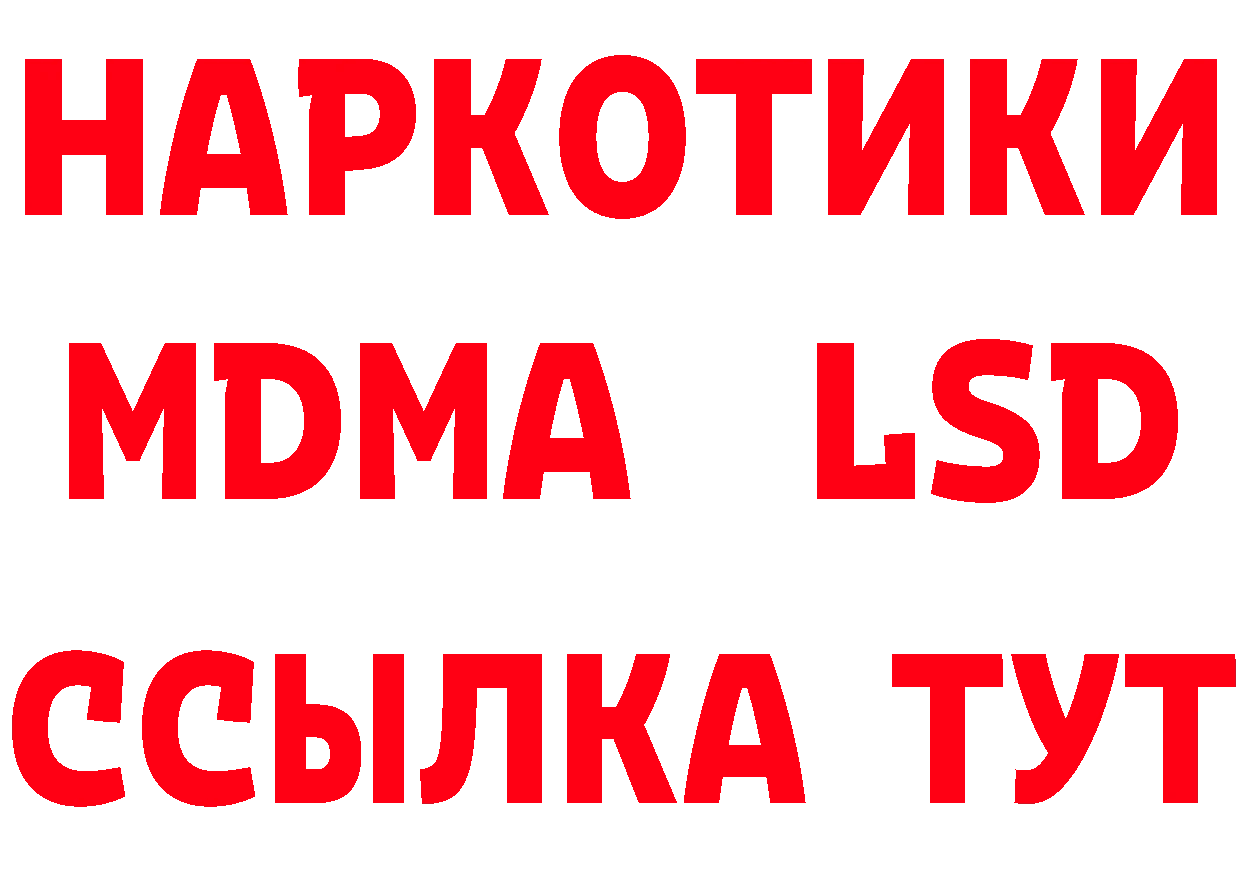 НАРКОТИКИ
MDMA LSD
ССЫЛКА ТУТ